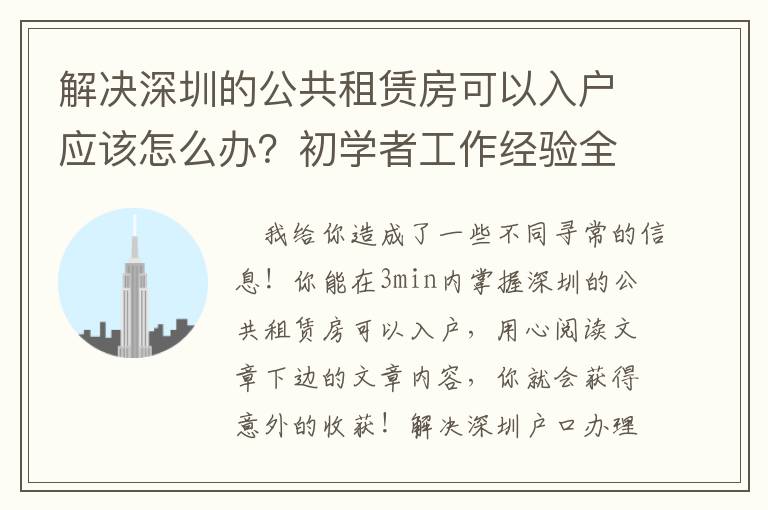 解决深圳的公共租赁房可以入户应该怎么办？初学者工作经验全

我给你造成了一些不同寻常的信息！你能在3min内掌握深圳的公共租赁房可以入户，用心阅读文章下边的文章内容，你就会获得意外的收获！解决深圳户口办理